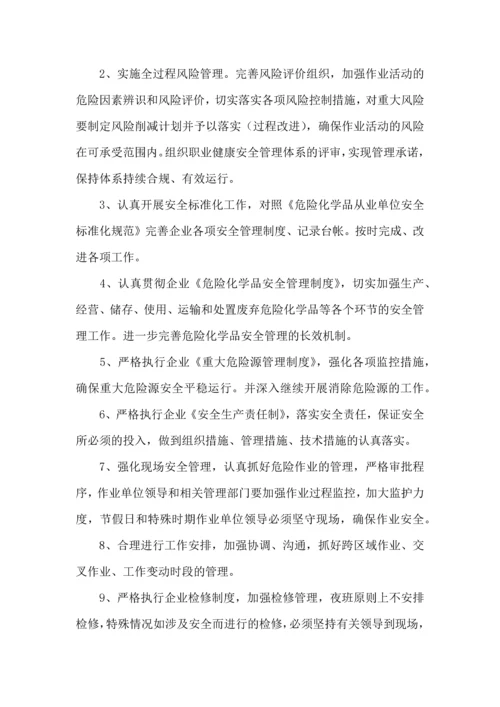 2、实施全过程风险管理。完善风险评价组织，加强作业活动的危险因素辨识和风险评价，切实落实各项风险控制措施，对重大风险要制定风险削减计划并予以落实（过程改进），确保作业活动的风险在可承受范围内。组织职业健康安全管理体系的评审，实现管理承诺，保持体系持续合规、有效运行。

3、认真开展安全标准化工作，对照《危险化学品从业单位安全标准化规范》完善企业各项安全管理制度、记录台帐。按时完成、改进各项工作。

4、认真贯彻企业《危险化学品安全管理制度》，切实加强生产、经营、储存、使用、运输和处置废弃危险化学品等各个环节的安全管理工作。进一步完善危险化学品安全管理的长效机制。

5、严格执行企业《重大危险源管理制度》，强化各项监控措施，确保重大危险源安全平稳运行。并深入继续开展消除危险源的工作。

6、严格执行企业《安全生产责任制》，落实安全责任，保证安全所必须的投入，做到组织措施、管理措施、技术措施的认真落实。

7、强化现场安全管理，认真抓好危险作业的管理，严格审批程序，作业单位领导和相关管理部门要加强作业过程监控，加大监护力度，节假日和特殊时期作业单位领导必须坚守现场，确保作业安全。

8、合理进行工作安排，加强协调、沟通，抓好跨区域作业、交叉作业、工作变动时段的管理。

9、严格执行企业检修制度，加强检修管理，夜班原则上不安排检修，特殊情况如涉及安全而进行的检修，必须坚持有关领导到现场，